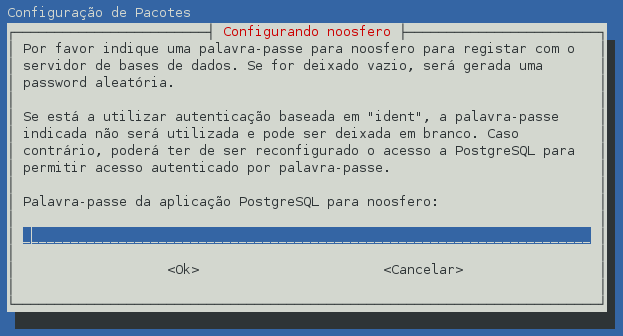 Configuração de Pacotes

Configurando noosfero

Por favor indique uma palavra-passe para noosfero para registar com o servidor de bases de dados. Se for deixado vazio, será gerada uma password aleatória.

Se está a utilizar autenticação baseada em "ident", a palavra-passe indicada não será utilizada e pode ser deixada em branco. Caso contrário, poderá ter de ser reconfigurado o acesso a PostgreSQL para permitir acesso autenticado por palavra-passe.

Palavra-passe da aplicação PostgreSQL para noosfero:

<Ok>

<Cancelar>